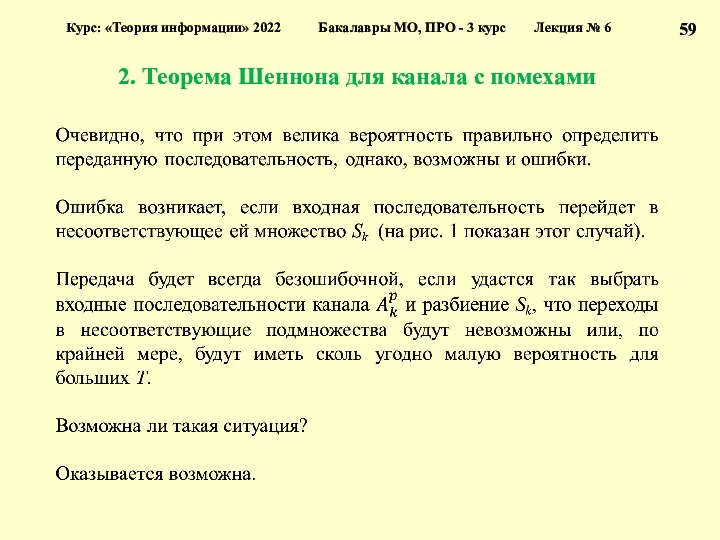 Курс: «Теория информации» 2022 Бакалавры МО, ПРО - 3 курс Лекция № 6 59

2. Теорема Шеннона для канала с помехами

Очевидно, что при этом велика вероятность правильно определить переданную последовательность, однако, возможны и ошибки.

Ошибка возникает, если входная последовательность перейдет в несоответствующее ей множество $S_k$ (на рис. 1 показан этот случай).

Передача будет всегда безошибочной, если удастся так выбрать входные последовательности канала $A_k^p$ и разбиение $S_k$, что переходы в несоответствующие подмножества будут невозможны или, по крайней мере, будут иметь сколь угодно малую вероятность для больших $T$.

Возможна ли такая ситуация?

Оказывается возможна.